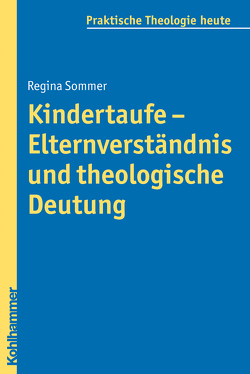 Praktische Theologie heute

Regina Sommer

Kindertaufe – Elternverständnis und theologische Deutung

Kohlhammer